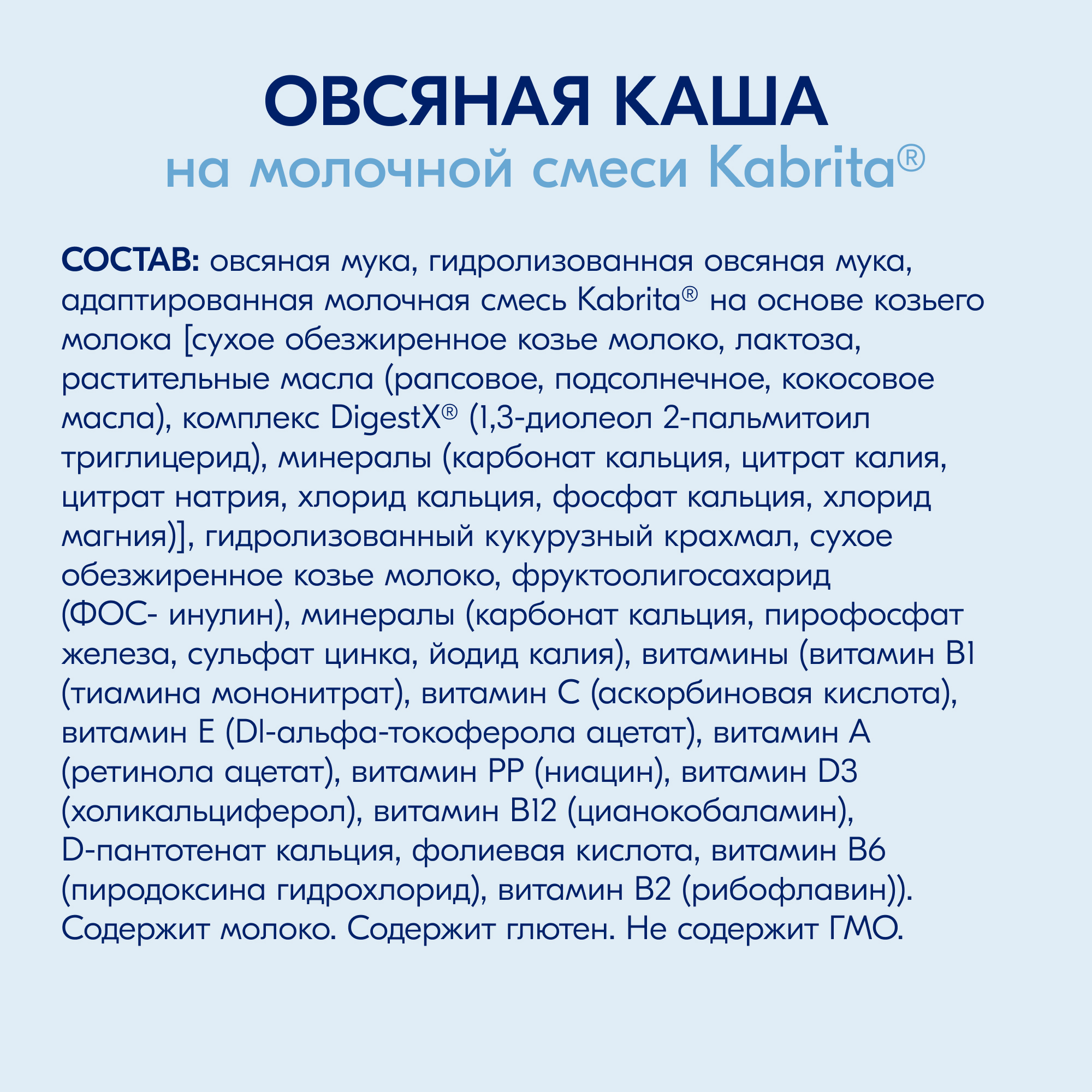 ОВСЯНАЯ КАША
на молочной смеси Kabrita®

СОСТАВ: овсяная мука, гидролизованная овсяная мука, адаптированная молочная смесь Kabrita® на основе козьего молока [сухое обезжиренное козье молоко, лактоза, растительные масла (рапсовое, подсолнечное, кокосовое масла), комплекс DigestX® (1,3-диолеол 2-пальмитоил триглицерид), минералы (карбонат кальция, цитрат калия, цитрат натрия, хлорид кальция, фосфат кальция, хлорид магния)], гидролизованный кукурузный крахмал, сухое обезжиренное козье молоко, фруктоолигосахарид (ФОС- инулин), минералы (карбонат кальция, пирофосфат железа, сульфат цинка, йодид калия), витамины (витамин B1 (тиамина мононитрат), витамин C (аскорбиновая кислота), витамин E (Dl-альфа-токоферола ацетат), витамин A (ретинола ацетат), витамин PP (ниацин), витамин D3 (холикальциферол), витамин B12 (цианокобаламин), D-пантотенат кальция, фолиевая кислота, витамин B6 (пиродоксина гидрохлорид), витамин B2 (рибофлавин)). Содержит молоко. Содержит глютен. Не содержит ГМО.